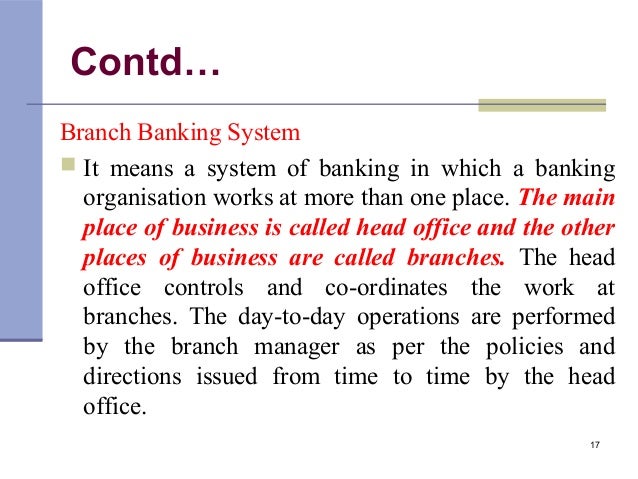 Contd…

Branch Banking System

It means a system of banking in which a banking organisation works at more than one place. The main place of business is called head office and the other places of business are called branches. The head office controls and co-ordinates the work at branches. The day-to-day operations are performed by the branch manager as per the policies and directions issued from time to time by the head office.

17